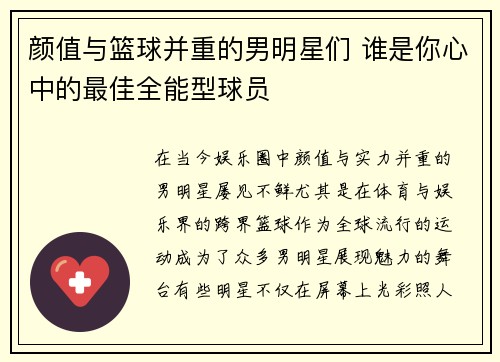 颜值与篮球并重的男明星们 谁是你心中的最佳全能型球员

在当今娱乐圈中颜值与实力并重的男明星屡见不鲜尤其是在体育与娱乐界的跨界篮球作为全球流行的运动成为了众多男明星展现魅力的舞台有些明星不仅在屏幕上光彩照人